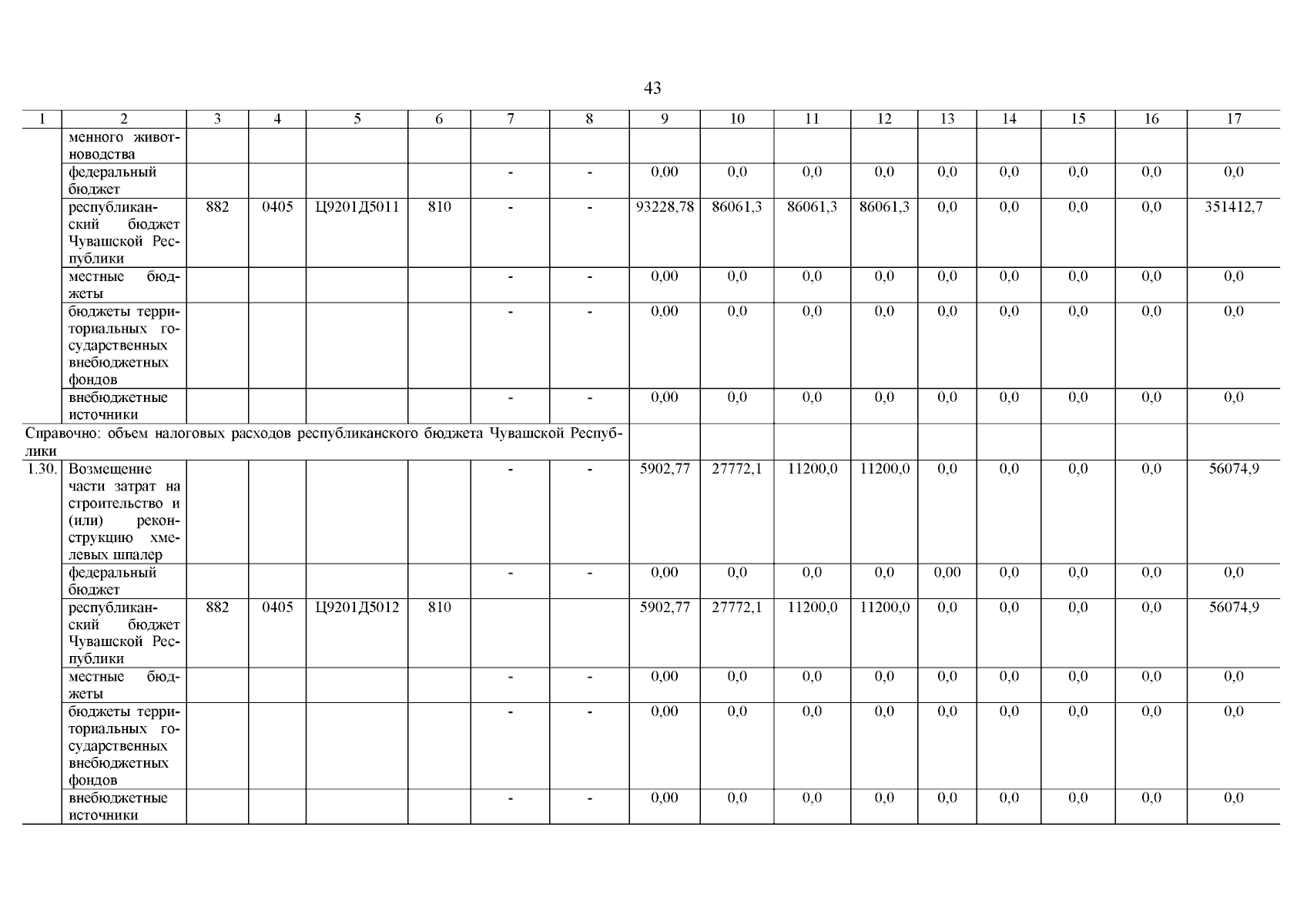 43

| 1 | 2 | 3 | 4 | 5 | 6 | 7 | 8 | 9 | 10 | 11 | 12 | 13 | 14 | 15 | 16 | 17 |
|---|---|---|---|---|---|---|---|---|---|---|---|---|---|---|---|---|
| | менного животноводства | | | | | | | | | | | | | | | |
| | федеральный бюджет | | | | | - | - | 0,00 | 0,0 | 0,0 | 0,0 | 0,0 | 0,0 | 0,0 | 0,0 | 0,0 |
| | республиканский бюджет Чувашской Республики | 882 | 0405 | Ц9201Д5011 | 810 | - | - | 93228,78 | 86061,3 | 86061,3 | 86061,3 | 0,0 | 0,0 | 0,0 | 0,0 | 351412,7 |
| | местные бюджеты | | | | | - | - | 0,00 | 0,0 | 0,0 | 0,0 | 0,0 | 0,0 | 0,0 | 0,0 | 0,0 |
| | бюджеты территориальных государственных внебюджетных фондов | | | | | - | - | 0,00 | 0,0 | 0,0 | 0,0 | 0,0 | 0,0 | 0,0 | 0,0 | 0,0 |
| | внебюджетные источники | | | | | - | - | 0,00 | 0,0 | 0,0 | 0,0 | 0,0 | 0,0 | 0,0 | 0,0 | 0,0 |
| Справочно: объем налоговых расходов республиканского бюджета Чувашской Республики | | | | | | | | | | | | | | | | |
| 1.30. | Возмещение части затрат на строительство и (или) реконструкцию хмелевых шпалер | | | | | - | - | 5902,77 | 27772,1 | 11200,0 | 11200,0 | 0,0 | 0,0 | 0,0 | 0,0 | 56074,9 |
| | федеральный бюджет | | | | | - | - | 0,00 | 0,0 | 0,0 | 0,0 | 0,00 | 0,0 | 0,0 | 0,0 | 0,0 |
| | республиканский бюджет Чувашской Республики | 882 | 0405 | Ц9201Д5012 | 810 | | | 5902,77 | 27772,1 | 11200,0 | 11200,0 | 0,0 | 0,0 | 0,0 | 0,0 | 56074,9 |
| | местные бюджеты | | | | | - | - | 0,00 | 0,0 | 0,0 | 0,0 | 0,0 | 0,0 | 0,0 | 0,0 | 0,0 |
| | бюджеты территориальных государственных внебюджетных фондов | | | | | - | - | 0,00 | 0,0 | 0,0 | 0,0 | 0,0 | 0,0 | 0,0 | 0,0 | 0,0 |
| | внебюджетные источники | | | | | - | - | 0,00 | 0,0 | 0,0 | 0,0 | 0,0 | 0,0 | 0,0 | 0,0 | 0,0 |